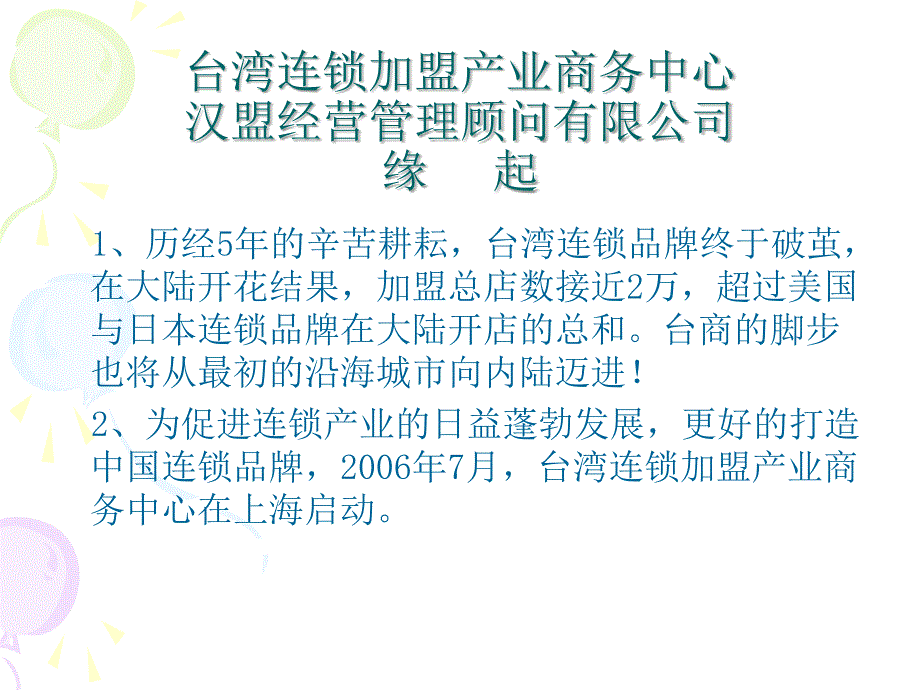 台湾连锁加盟产业商务中心
汉盟经营管理顾问有限公司
缘　起

1、历经5年的辛苦耕耘，台湾连锁品牌终于破茧，在大陆开花结果，加盟总店数接近2万，超过美国与日本连锁品牌在大陆开店的总和。台商的脚步也将从最初的沿海城市向内陆迈进！

2、为促进连锁产业的日益蓬勃发展，更好的打造中国连锁品牌，2006年7月，台湾连锁加盟产业商务中心在上海启动。